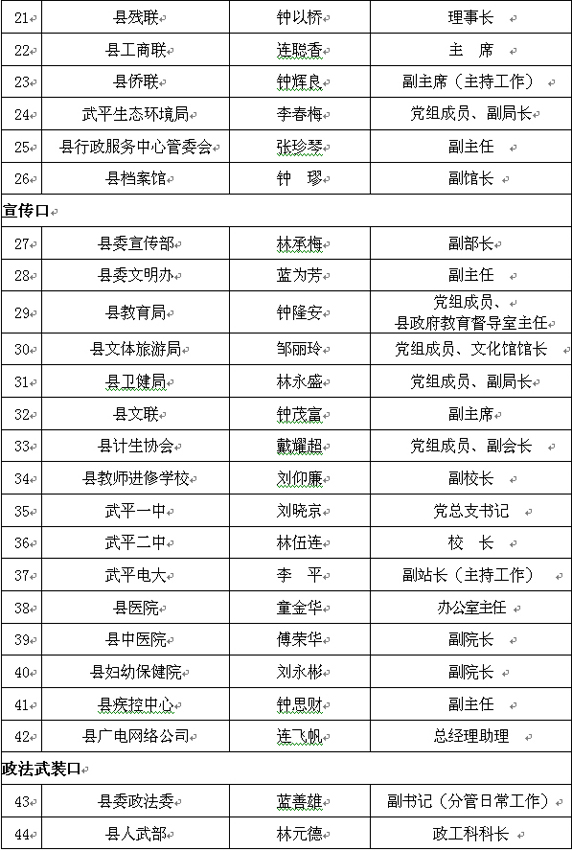 | 21 | 县残联 | 钟以桥 | 理事长 |
|---|---|---|---|
| 22 | 县工商联 | 连聪香 | 主　席 |
| 23 | 县侨联 | 钟辉良 | 副主席（主持工作） |
| 24 | 武平生态环境局 | 李春梅 | 党组成员、副局长 |
| 25 | 县行政服务中心管委会 | 张珍琴 | 副主任 |
| 26 | 县档案馆 | 钟　璆 | 副馆长 |
| 宣传口 | | | |
| 27 | 县委宣传部 | 林承梅 | 副部长 |
| 28 | 县委文明办 | 蓝为芳 | 副主任 |
| 29 | 县教育局 | 钟隆安 | 党组成员、县政府教育督导室主任 |
| 30 | 县文体旅游局 | 邹丽玲 | 党组成员、文化馆馆长 |
| 31 | 县卫健局 | 林永盛 | 党组成员、副局长 |
| 32 | 县文联 | 钟茂富 | 副主席 |
| 33 | 县计生协会 | 戴耀超 | 党组成员、副会长 |
| 34 | 县教师进修学校 | 刘仰廉 | 副校长 |
| 35 | 武平一中 | 刘晓京 | 党总支书记 |
| 36 | 武平二中 | 林伍连 | 校　长 |
| 37 | 武平电大 | 李　平 | 副站长（主持工作） |
| 38 | 县医院 | 童金华 | 办公室主任 |
| 39 | 县中医院 | 傅荣华 | 副院长 |
| 40 | 县妇幼保健院 | 刘永彬 | 副院长 |
| 41 | 县疾控中心 | 钟思财 | 副主任 |
| 42 | 县广电网络公司 | 连飞帆 | 总经理助理 |
| 政法武装口 | | | |
| 43 | 县委政法委 | 蓝善雄 | 副书记（分管日常工作） |
| 44 | 县人武部 | 林元德 | 政工科科长 |